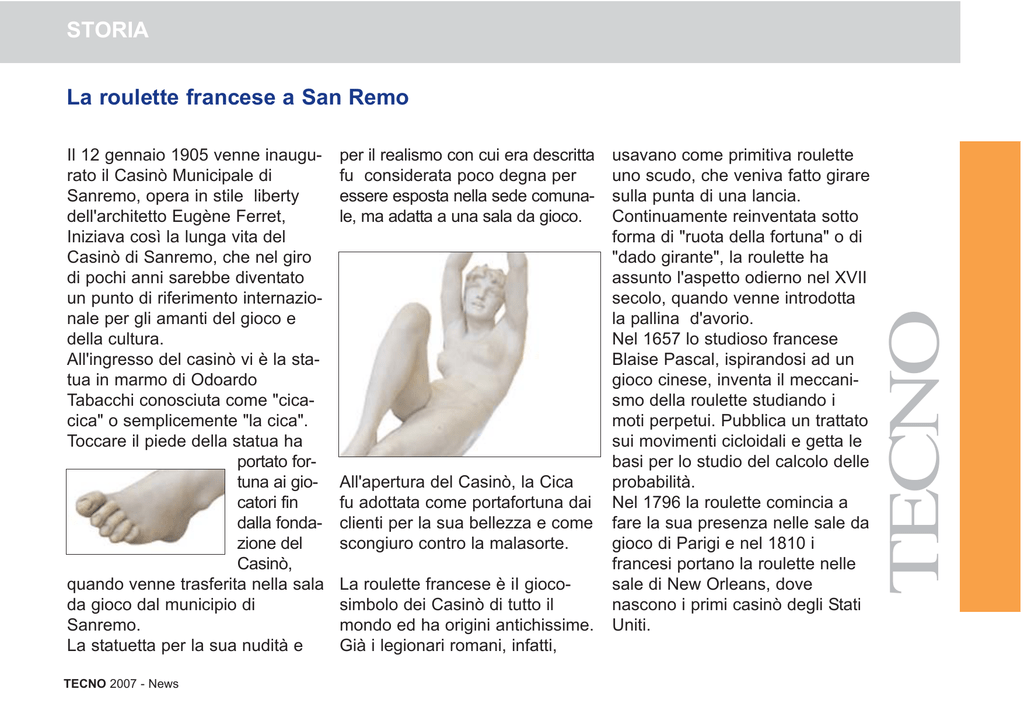 STORIA

La roulette francese a San Remo

Il 12 gennaio 1905 venne inaugurato il Casinò Municipale di Sanremo, opera in stile liberty dell'architetto Eugène Ferret, Iniziava così la lunga vita del Casinò di Sanremo, che nel giro di pochi anni sarebbe diventato un punto di riferimento internazionale per gli amanti del gioco e della cultura.
All'ingresso del casinò vi è la statua in marmo di Odoardo Tabacchi conosciuta come "cicacica" o semplicemente "la cica". Toccare il piede della statua ha portato fortuna ai giocatori fin dalla fondazione del Casinò, quando venne trasferita nella sala da gioco dal municipio di Sanremo.
La statuetta per la sua nudità e per il realismo con cui era descritta fu considerata poco degna per essere esposta nella sede comunale, ma adatta a una sala da gioco.

All'apertura del Casinò, la Cica fu adottata come portafortuna dai clienti per la sua bellezza e come scongiuro contro la malasorte.

La roulette francese è il gioco-simbolo dei Casinò di tutto il mondo ed ha origini antichissime. Già i legionari romani, infatti, usavano come primitiva roulette uno scudo, che veniva fatto girare sulla punta di una lancia.
Continuamente reinventata sotto forma di "ruota della fortuna" o di "dado girante", la roulette ha assunto l'aspetto odierno nel XVII secolo, quando venne introdotta la pallina d'avorio.
Nel 1657 lo studioso francese Blaise Pascal, ispirandosi ad un gioco cinese, inventa il meccanismo della roulette studiando i moti perpetui. Pubblica un trattato sui movimenti cicloidali e getta le basi per lo studio del calcolo delle probabilità.
Nel 1796 la roulette comincia a fare la sua presenza nelle sale da gioco di Parigi e nel 1810 i francesi portano la roulette nelle sale di New Orleans, dove nascono i primi casinò degli Stati Uniti.

TECNO

TECNO 2007 - News